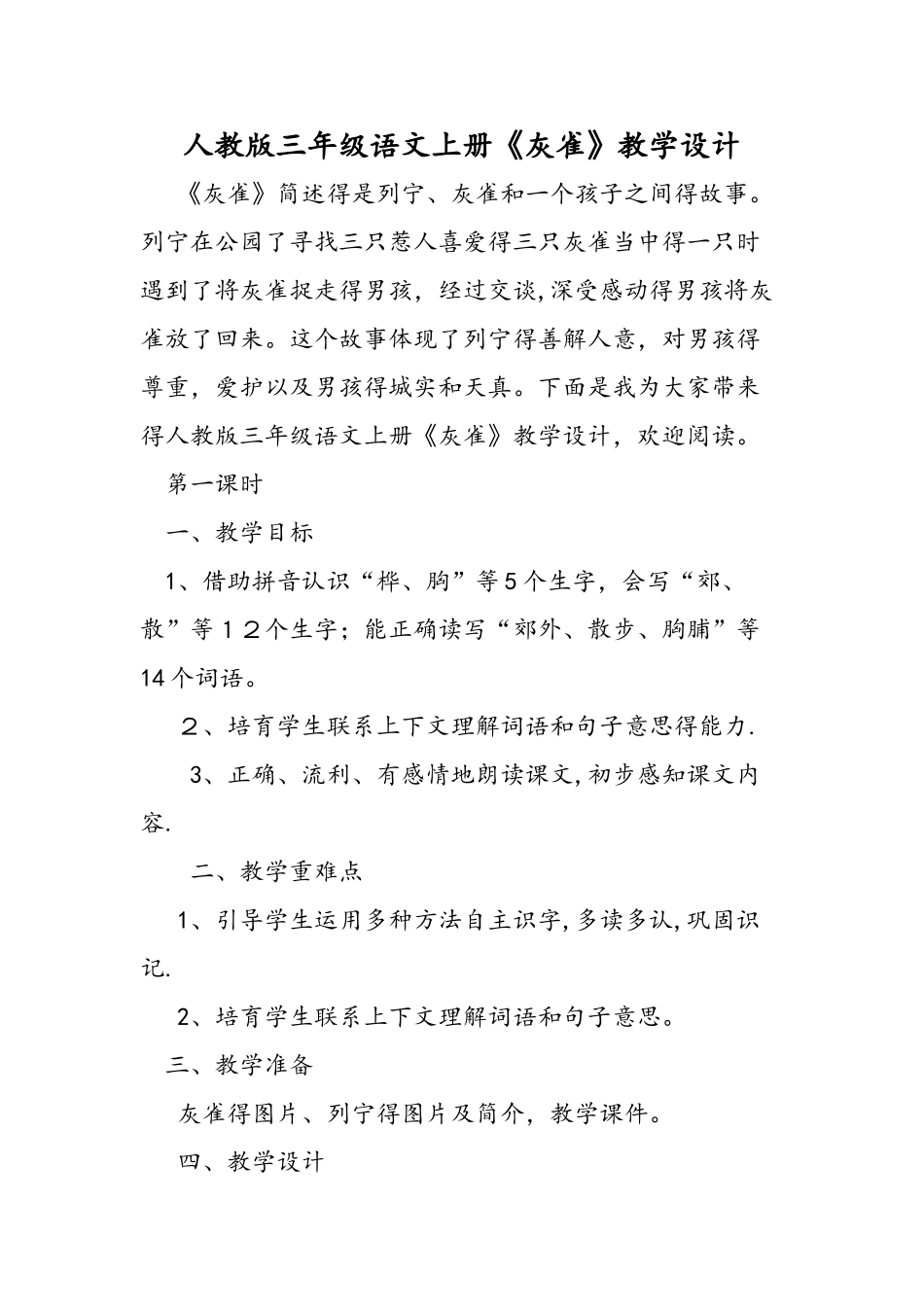 人教版三年级语文上册《灰雀》教学设计

《灰雀》简述得是列宁、灰雀和一个孩子之间得故事。列宁在公园了寻找三只惹人喜爱得三只灰雀当中得一只时遇到了将灰雀捉走得男孩，经过交谈,深受感动得男孩将灰雀放了回来。这个故事体现了列宁得善解人意，对男孩得尊重，爱护以及男孩得城实和天真。下面是我为大家带来得人教版三年级语文上册《灰雀》教学设计，欢迎阅读。

第一课时

一、教学目标

1、借助拼音认识“桦、胸”等5个生字，会写“郊、散”等１２个生字；能正确读写“郊外、散步、胸脯”等14个词语。

２、培育学生联系上下文理解词语和句子意思得能力.

3、正确、流利、有感情地朗读课文,初步感知课文内容.

二、教学重难点

1、引导学生运用多种方法自主识字,多读多认,巩固识记.

2、培育学生联系上下文理解词语和句子意思。

三、教学准备

灰雀得图片、列宁得图片及简介，教学课件。

四、教学设计